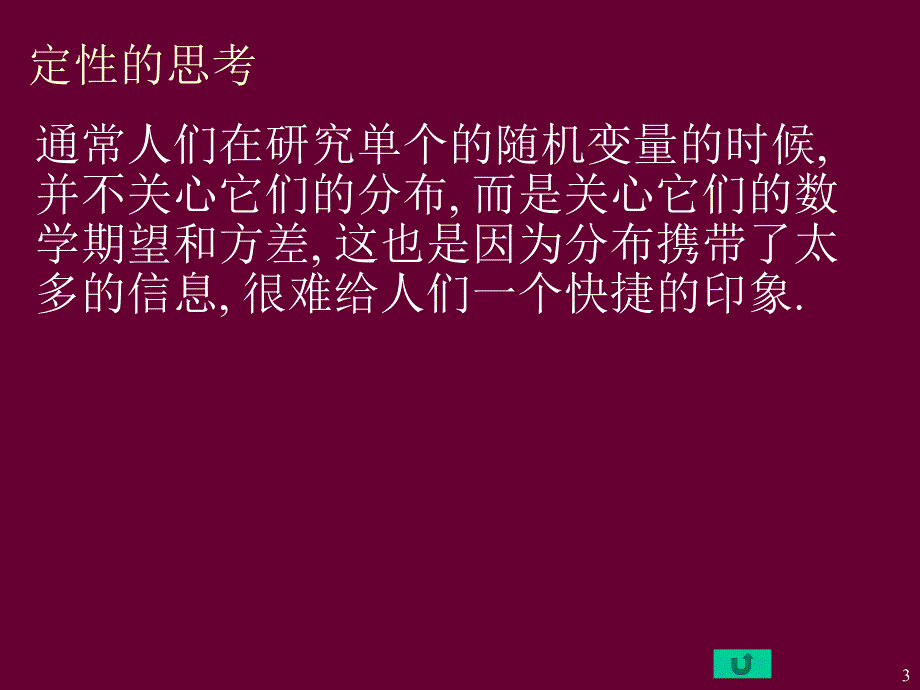 定性的思考

通常人们在研究单个的随机变量的时候, 并不关心它们的分布, 而是关心它们的数学期望和方差, 这也是因为分布携带了太多的信息, 很难给人们一个快捷的印象.

3